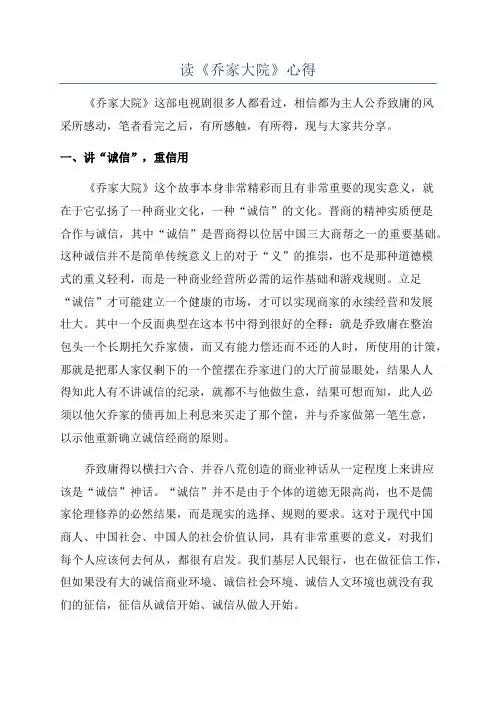 读《乔家大院》心得

《乔家大院》这部电视剧很多人都看过，相信都为主人公乔致庸的风采所感动，笔者看完之后，有所感触，有所得，现与大家共分享。

一、讲“诚信”，重信用

《乔家大院》这个故事本身非常精彩而且有非常重要的现实意义，就在于它弘扬了一种商业文化，一种“诚信”的文化。晋商的精神实质便是合作与诚信，其中“诚信”是晋商得以位居中国三大商帮之一的重要基础。这种诚信并不是简单传统意义上的对于“义”的推崇，也不是那种道德模式的重义轻利，而是一种商业经营所必需的运作基础和游戏规则。立足“诚信”才可能建立一个健康的市场，才可以实现商家的永续经营和发展壮大。其中一个反面典型在这本书中得到很好的全释：就是乔致庸在整治包头一个长期托欠乔家债，而又有能力偿还而不还的人时，所使用的计策，那就是把那人家仅剩下的一个筐摆在乔家进门的大厅前显眼处，结果人人得知此人有不讲诚信的纪录，就都不与他做生意，结果可想而知，此人必须以他欠乔家的债再加上利息来买走了那个筐，并与乔家做第一笔生意，以示他重新确立诚信经商的原则。

乔致庸得以横扫六合、并吞八荒创造的商业神话从一定程度上来讲应该是“诚信”神话。“诚信”并不是由于个体的道德无限高尚，也不是儒家伦理修养的必然结果，而是现实的选择、规则的要求。这对于现代中国商人、中国社会、中国人的社会价值认同，具有非常重要的意义，对我们每个人应该何去何从，都很有启发。我们基层人民银行，也在做征信工作，但如果没有大的诚信商业环境、诚信社会环境、诚信人文环境也就没有我们的征信，征信从诚信开始、诚信从做人开始。